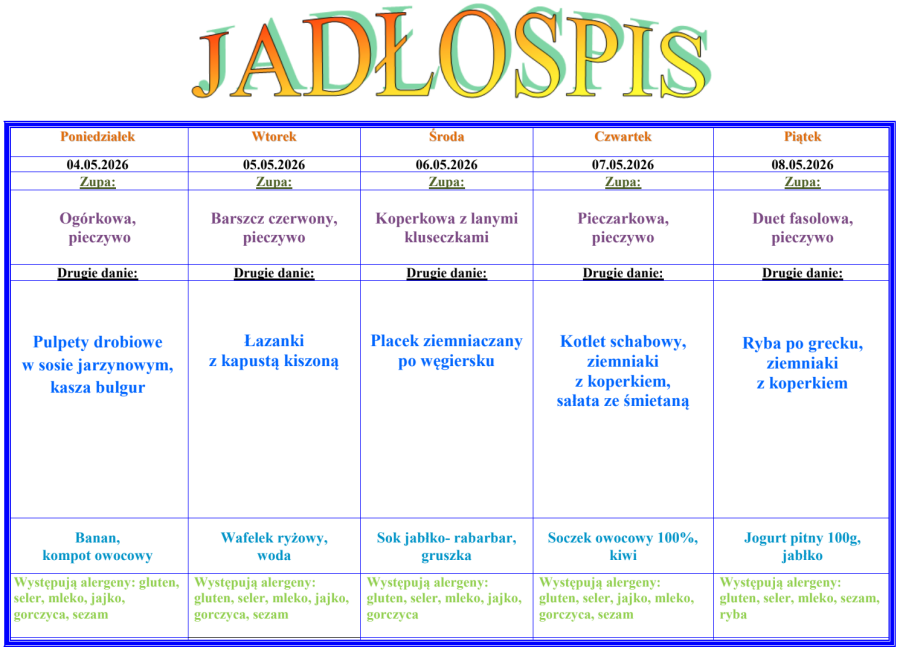 JADŁOSPIS

| Poniedziałek | Wtorek | Środa | Czwartek | Piątek |
|---|---|---|---|---|
| 04.05.2026 | 05.05.2026 | 06.05.2026 | 07.05.2026 | 08.05.2026 |
| Zupa: | Zupa: | Zupa: | Zupa: | Zupa: |
| Ogórkowa, pieczywo | Barszcz czerwony, pieczywo | Koperkowa z lanymi kluseczkami | Pieczarkowa, pieczywo | Duet fasolowa, pieczywo |
| Drugie danie: | Drugie danie: | Drugie danie: | Drugie danie: | Drugie danie: |
| Pulpety drobiowe w sosie jarzynowym, kasza bulgur | Łazanki z kapustą kiszoną | Placek ziemniaczany po węgiersku | Kotlet schabowy, ziemniaki z koperkiem, sałata ze śmietaną | Ryba po grecku, ziemniaki z koperkiem |
| Banan, kompot owocowy | Wafelek ryżowy, woda | Sok jabłko- rabarbar, gruszka | Soczek owocowy 100%, kiwi | Jogurt pitny 100g, jabłko |
| Występują alergeny: gluten, seler, mleko, jajko, gorczyca, sezam | Występują alergeny: gluten, seler, mleko, jajko, gorczyca, sezam | Występują alergeny: gluten, seler, mleko, jajko, gorczyca | Występują alergeny: gluten, seler, jajko, mleko, gorczyca, sezam | Występują alergeny: gluten, seler, mleko, sezam, ryba |